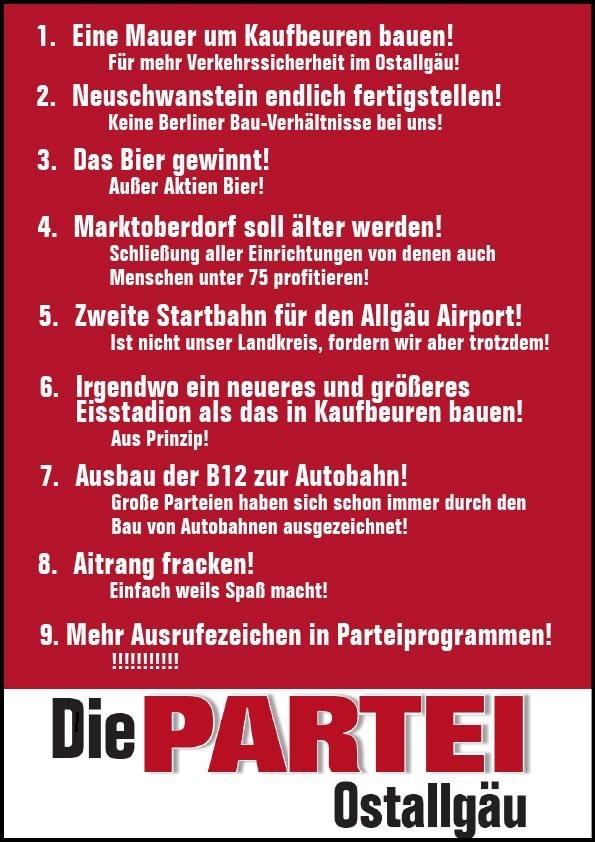 1. Eine Mauer um Kaufbeuren bauen!
Für mehr Verkehrssicherheit im Ostallgäu!

2. Neuschwanstein endlich fertigstellen!
Keine Berliner Bau-Verhältnisse bei uns!

3. Das Bier gewinnt!
Außer Aktien Bier!

4. Marktoberdorf soll älter werden!
Schließung aller Einrichtungen von denen auch Menschen unter 75 profitieren!

5. Zweite Startbahn für den Allgäu Airport!
Ist nicht unser Landkreis, fordern wir aber trotzdem!

6. Irgendwo ein neueres und größeres Eisstadion als das in Kaufbeuren bauen!
Aus Prinzip!

7. Ausbau der B12 zur Autobahn!
Große Parteien haben sich schon immer durch den Bau von Autobahnen ausgezeichnet!

8. Aitrang fracken!
Einfach weils Spaß macht!

9. Mehr Ausrufezeichen in Parteiprogrammen!
!!!!!!!!!!

Die PARTEI
Ostallgäu